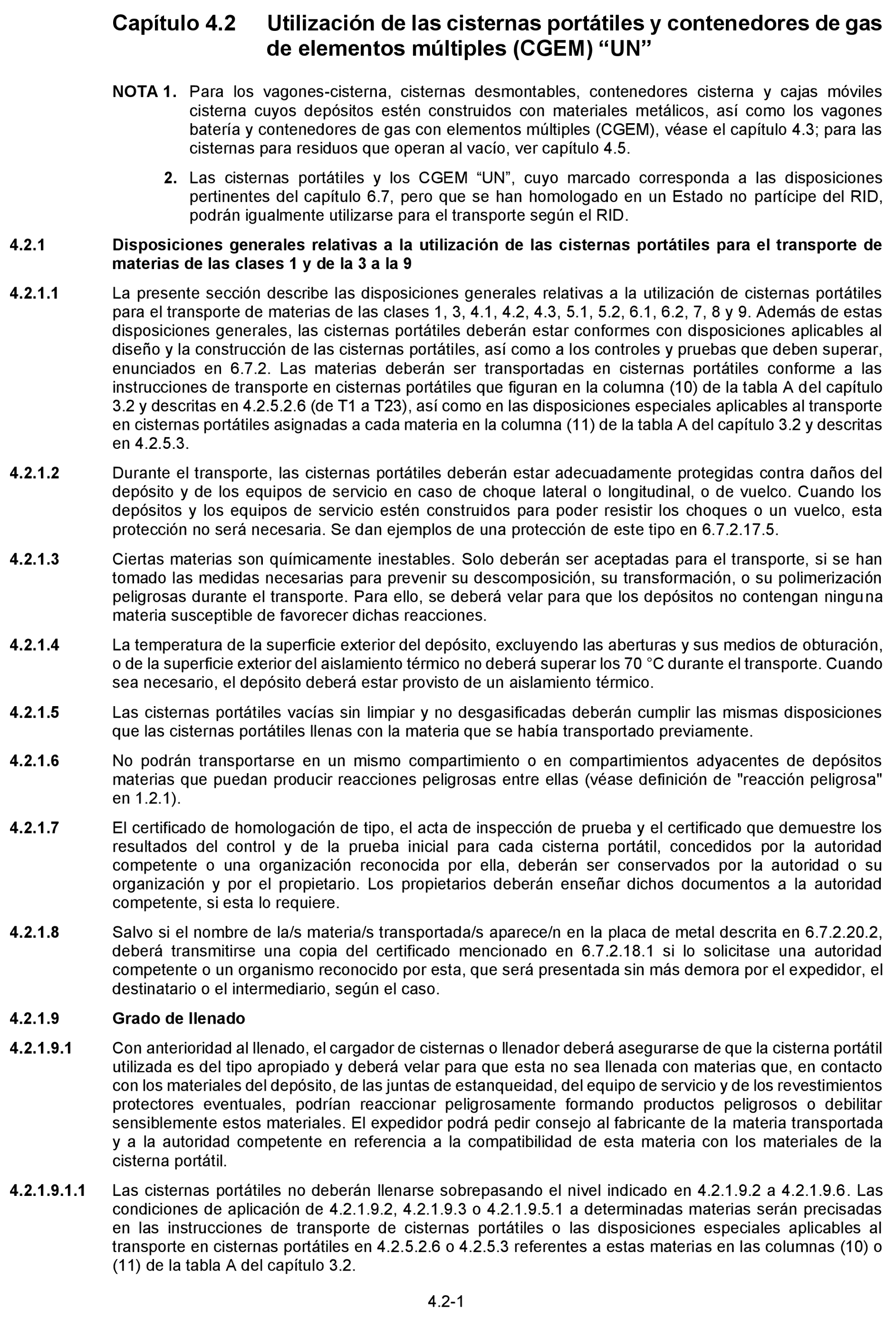 Capítulo 4.2 Utilización de las cisternas portátiles y contenedores de gas de elementos múltiples (CGEM) “UN”

NOTA 1. Para los vagones-cisterna, cisternas desmontables, contenedores cisterna y cajas móviles cisterna cuyos depósitos estén construidos con materiales metálicos, así como los vagones batería y contenedores de gas con elementos múltiples (CGEM), véase el capítulo 4.3; para las cisternas para residuos que operan al vacío, ver capítulo 4.5.

2. Las cisternas portátiles y los CGEM “UN”, cuyo marcado corresponda a las disposiciones pertinentes del capítulo 6.7, pero que se han homologado en un Estado no partícipe del RID, podrán igualmente utilizarse para el transporte según el RID.

4.2.1 Disposiciones generales relativas a la utilización de las cisternas portátiles para el transporte de materias de las clases 1 y de la 3 a la 9

4.2.1.1 La presente sección describe las disposiciones generales relativas a la utilización de cisternas portátiles para el transporte de materias de las clases 1, 3, 4.1, 4.2, 4.3, 5.1, 5.2, 6.1, 6.2, 7, 8 y 9. Además de estas disposiciones generales, las cisternas portátiles deberán estar conformes con disposiciones aplicables al diseño y la construcción de las cisternas portátiles, así como a los controles y pruebas que deben superar, enunciados en 6.7.2. Las materias deberán ser transportadas en cisternas portátiles conforme a las instrucciones de transporte en cisternas portátiles que figuran en la columna (10) de la tabla A del capítulo 3.2 y descritas en 4.2.5.2.6 (de T1 a T23), así como en las disposiciones especiales aplicables al transporte en cisternas portátiles asignadas a cada materia en la columna (11) de la tabla A del capítulo 3.2 y descritas en 4.2.5.3.

4.2.1.2 Durante el transporte, las cisternas portátiles deberán estar adecuadamente protegidas contra daños del depósito y de los equipos de servicio en caso de choque lateral o longitudinal, o de vuelco. Cuando los depósitos y los equipos de servicio estén construidos para poder resistir los choques o un vuelco, esta protección no será necesaria. Se dan ejemplos de una protección de este tipo en 6.7.2.17.5.

4.2.1.3 Ciertas materias son químicamente inestables. Solo deberán ser aceptadas para el transporte, si se han tomado las medidas necesarias para prevenir su descomposición, su transformación, o su polimerización peligrosas durante el transporte. Para ello, se deberá velar para que los depósitos no contengan ninguna materia susceptible de favorecer dichas reacciones.

4.2.1.4 La temperatura de la superficie exterior del depósito, excluyendo las aberturas y sus medios de obturación, o de la superficie exterior del aislamiento térmico no deberá superar los 70 °C durante el transporte. Cuando sea necesario, el depósito deberá estar provisto de un aislamiento térmico.

4.2.1.5 Las cisternas portátiles vacías sin limpiar y no desgasificadas deberán cumplir las mismas disposiciones que las cisternas portátiles llenas con la materia que se había transportado previamente.

4.2.1.6 No podrán transportarse en un mismo compartimiento o en compartimientos adyacentes de depósitos materias que puedan producir reacciones peligrosas entre ellas (véase definición de "reacción peligrosa" en 1.2.1).

4.2.1.7 El certificado de homologación de tipo, el acta de inspección de prueba y el certificado que demuestre los resultados del control y de la prueba inicial para cada cisterna portátil, concedidos por la autoridad competente o una organización reconocida por ella, deberán ser conservados por la autoridad o su organización y por el propietario. Los propietarios deberán enseñar dichos documentos a la autoridad competente, si esta lo requiere.

4.2.1.8 Salvo si el nombre de la/s materia/s transportada/s aparece/n en la placa de metal descrita en 6.7.2.20.2, deberá transmitirse una copia del certificado mencionado en 6.7.2.18.1 si lo solicitase una autoridad competente o un organismo reconocido por esta, que será presentada sin más demora por el expedidor, el destinatario o el intermediario, según el caso.

4.2.1.9 Grado de llenado

4.2.1.9.1 Con anterioridad al llenado, el cargador de cisternas o llenador deberá asegurarse de que la cisterna portátil utilizada es del tipo apropiado y deberá velar para que esta no sea llenada con materias que, en contacto con los materiales del depósito, de las juntas de estanqueidad, del equipo de servicio y de los revestimientos protectores eventuales, podrían reaccionar peligrosamente formando productos peligrosos o debilitar sensiblemente estos materiales. El expedidor podrá pedir consejo al fabricante de la materia transportada y a la autoridad competente en referencia a la compatibilidad de esta materia con los materiales de la cisterna portátil.

4.2.1.9.1.1 Las cisternas portátiles no deberán llenarse sobrepasando el nivel indicado en 4.2.1.9.2 a 4.2.1.9.6. Las condiciones de aplicación de 4.2.1.9.2, 4.2.1.9.3 o 4.2.1.9.5.1 a determinadas materias serán precisadas en las instrucciones de transporte de cisternas portátiles o las disposiciones especiales aplicables al transporte en cisternas portátiles en 4.2.5.2.6 o 4.2.5.3 referentes a estas materias en las columnas (10) o (11) de la tabla A del capítulo 3.2.

4.2-1